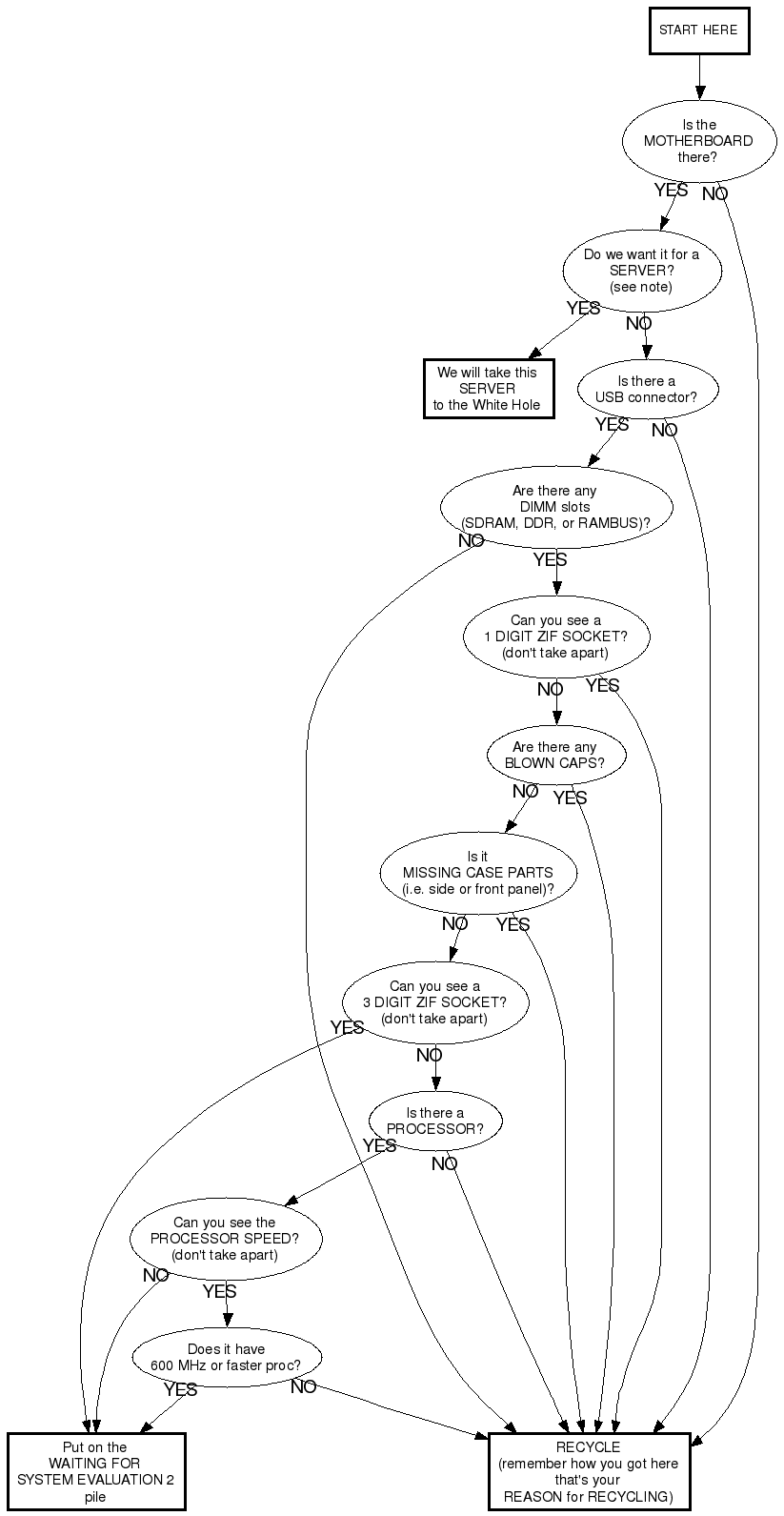 START HERE

Is the MOTHERBOARD there?

YES NO

Do we want it for a SERVER? (see note)

YES NO

We will take this SERVER to the White Hole

Is there a USB connector?

YES NO

Are there any DIMM slots (SDRAM, DDR, or RAMBUS)?

NO YES

Can you see a 1 DIGIT ZIF SOCKET? (don't take apart)

NO YES

Are there any BLOWN CAPS?

NO YES

Is it MISSING CASE PARTS (i.e. side or front panel)?

NO YES

Can you see a 3 DIGIT ZIF SOCKET? (don't take apart)

YES NO

Is there a PROCESSOR?

YES NO

Can you see the PROCESSOR SPEED? (don't take apart)

NO YES

Does it have 600 MHz or faster proc?

YES NO

Put on the WAITING FOR SYSTEM EVALUATION 2 pile

RECYCLE (remember how you got here that's your REASON for RECYCLING)